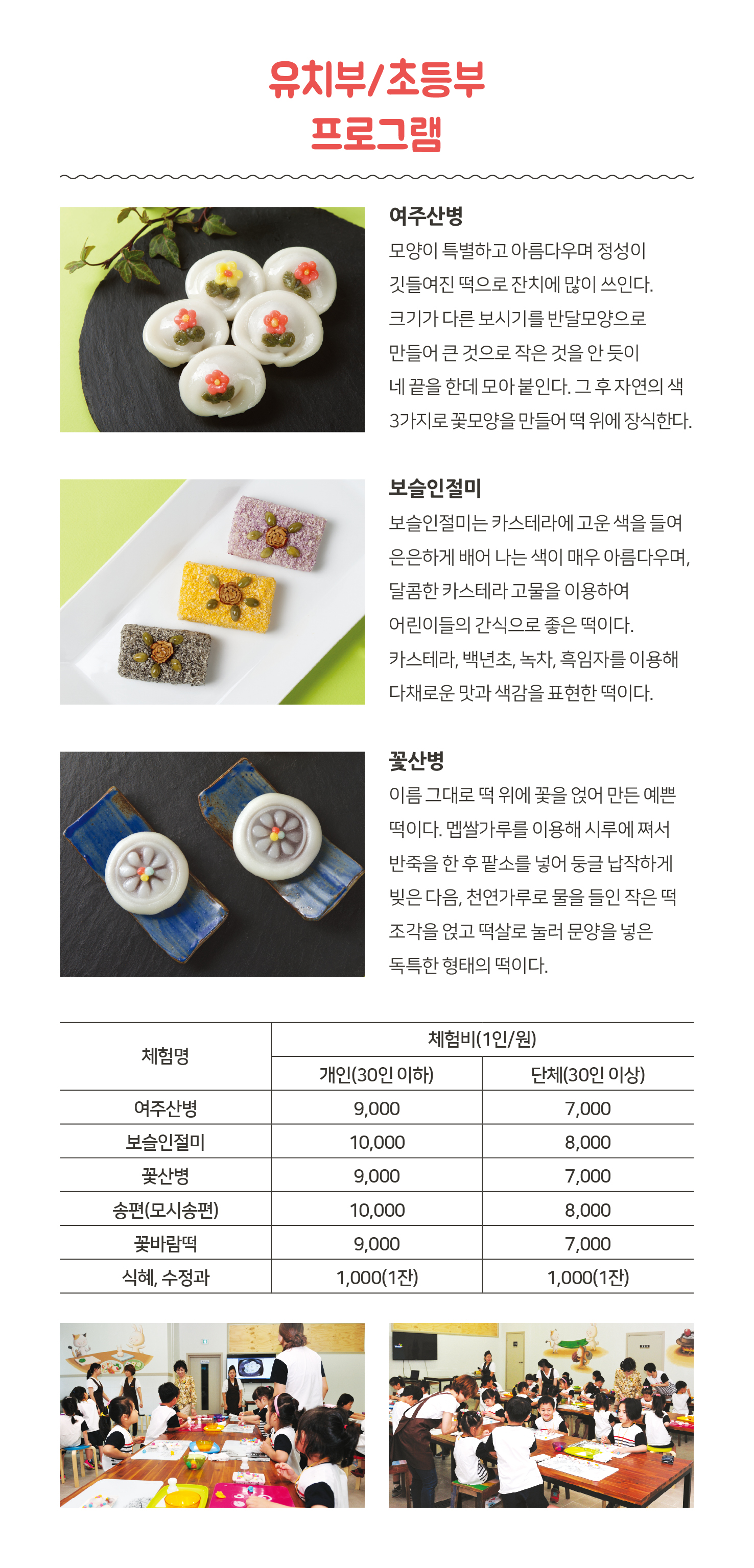 유치부/초등부
프로그램

여주산병
모양이 특별하고 아름다우며 정성이 깃들여진 떡으로 잔치에 많이 쓰인다. 크기가 다른 보시기를 반달모양으로 만들어 큰 것으로 작은 것을 안 듯이 네 끝을 한데 모아 붙인다. 그 후 자연의 색 3가지로 꽃모양을 만들어 떡 위에 장식한다.

보슬인절미
보슬인절미는 카스테라에 고운 색을 들여 은은하게 배어 나는 색이 매우 아름다우며, 달콤한 카스테라 고물을 이용하여 어린이들의 간식으로 좋은 떡이다. 카스테라, 백년초, 녹차, 흑임자를 이용해 다채로운 맛과 색감을 표현한 떡이다.

꽃산병
이름 그대로 떡 위에 꽃을 얹어 만든 예쁜 떡이다. 멥쌀가루를 이용해 시루에 쪄서 반죽을 한 후 팥소를 넣어 둥글 납작하게 빚은 다음, 천연가루로 물을 들인 작은 떡 조각을 얹고 떡살로 눌러 문양을 넣은 독특한 형태의 떡이다.

| 체험명 | 체험비(1인/원) | |
|---|---|---|
| | 개인(30인 이하) | 단체(30인 이상) |
| 여주산병 | 9,000 | 7,000 |
| 보슬인절미 | 10,000 | 8,000 |
| 꽃산병 | 9,000 | 7,000 |
| 송편(모시송편) | 10,000 | 8,000 |
| 꽃바람떡 | 9,000 | 7,000 |
| 식혜, 수정과 | 1,000(1잔) | 1,000(1잔) |